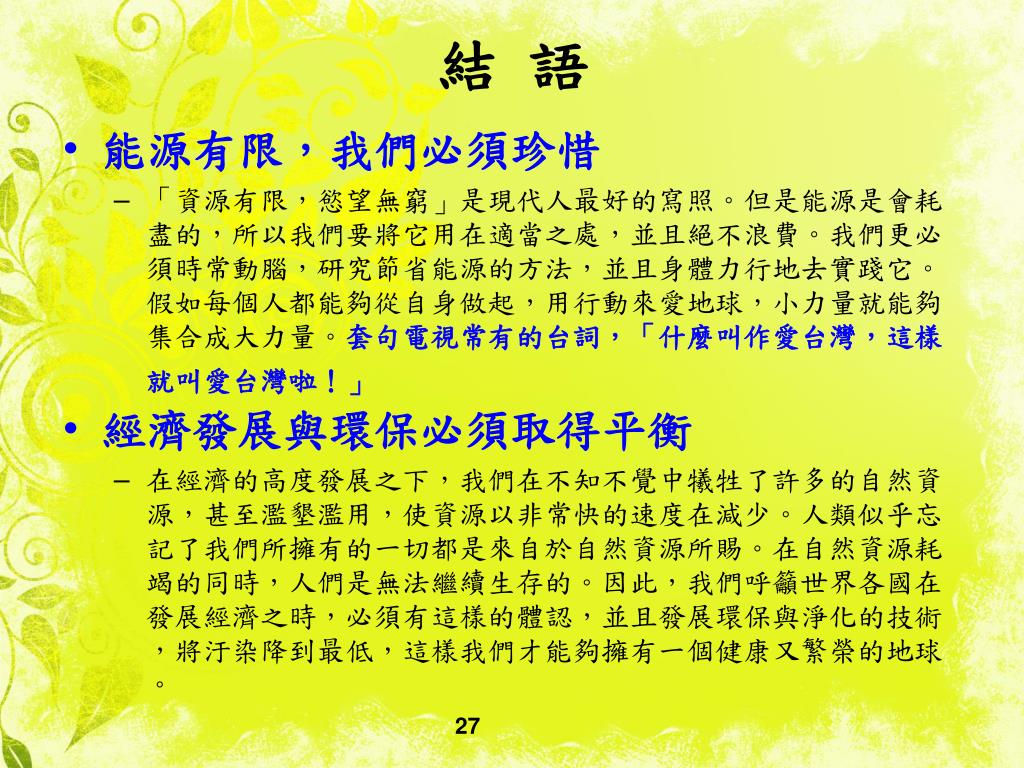 結 語

• 能源有限，我們必須珍惜

– 「資源有限，慾望無窮」是現代人最好的寫照。但是能源是會耗盡的，所以我們要將它用在適當之處，並且絕不浪費。我們更必須時常動腦，研究節省能源的方法，並且身體力行地去實踐它。假如每個人都能夠從自身做起，用行動來愛地球，小力量就能夠集合成大力量。套句電視常有的台詞，「什麼叫作愛台灣，這樣就叫愛台灣啦！」

• 經濟發展與環保必須取得平衡

– 在經濟的高度發展之下，我們在不知不覺中犧牲了許多的自然資源，甚至濫墾濫用，使資源以非常快的速度在減少。人類似乎忘記了我們所擁有的一切都是來自於自然資源所賜。在自然資源耗竭的同時，人們是無法繼續生存的。因此，我們呼籲世界各國在發展經濟之時，必須有這樣的體認，並且發展環保與淨化的技術，將汙染降到最低，這樣我們才能夠擁有一個健康又繁榮的地球。

27